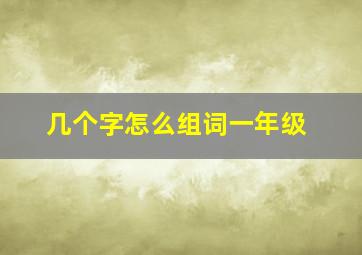 几个字怎么组词一年级